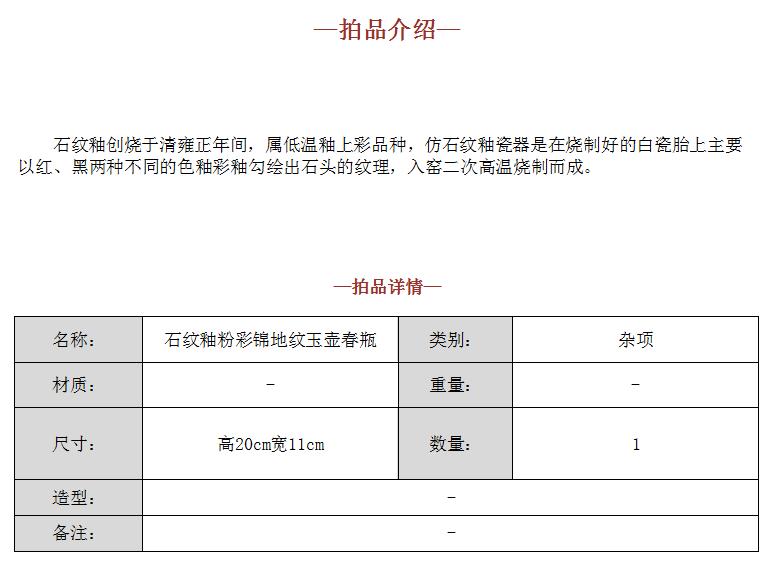 —拍品介绍—

石纹釉创烧于清雍正年间，属低温釉上彩品种，仿石纹釉瓷器是在烧制好的白瓷胎上主要以红、黑两种不同的色釉彩釉勾绘出石头的纹理，入窑二次高温烧制而成。

—拍品详情—

| 名称: | 石纹釉粉彩锦地纹玉壶春瓶 | 类别: | 杂项 |
|---|---|---|---|
| 材质: | - | 重量: | - |
| 尺寸: | 高20cm宽11cm | 数量: | 1 |
| 造型: | - | | |
| 备注: | - | | |